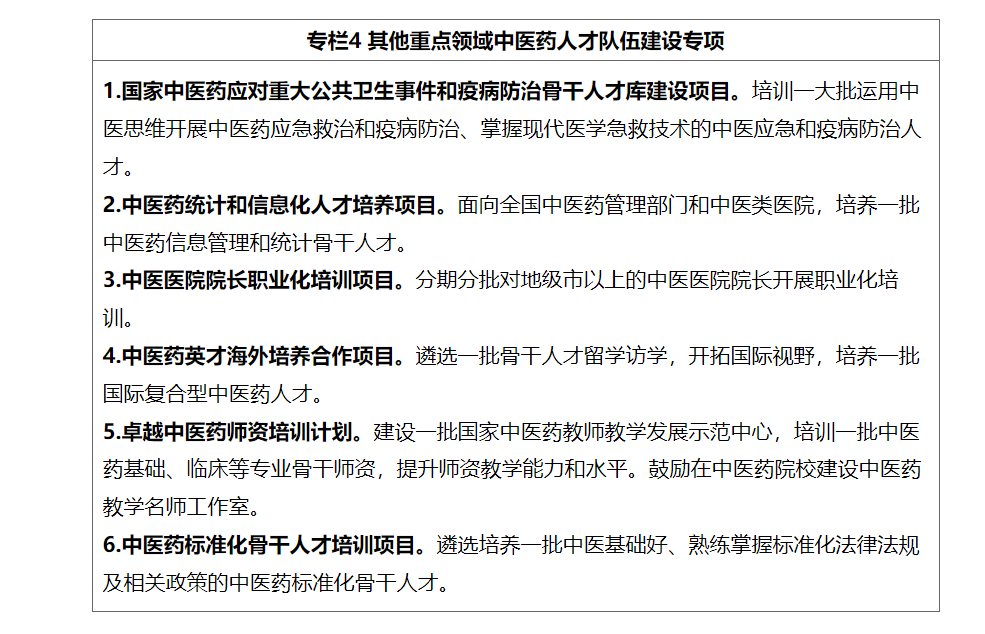 专栏4 其他重点领域中医药人才队伍建设专项

1.国家中医药应对重大公共卫生事件和疫病防治骨干人才库建设项目。培训一大批运用中医思维开展中医药应急救治和疫病防治、掌握现代医学急救技术的中医应急和疫病防治人才。

2.中医药统计和信息化人才培养项目。面向全国中医药管理部门和中医类医院，培养一批中医药信息管理和统计骨干人才。

3.中医医院院长职业化培训项目。分期分批对地级市以上的中医医院院长开展职业化培训。

4.中医药英才海外培养合作项目。遴选一批骨干人才留学访学，开拓国际视野，培养一批国际复合型中医药人才。

5.卓越中医药师资培训计划。建设一批国家中医药教师教学发展示范中心，培训一批中医药基础、临床等专业骨干师资，提升师资教学能力和水平。鼓励在中医药院校建设中医药教学名师工作室。

6.中医药标准化骨干人才培训项目。遴选培养一批中医基础好、熟练掌握标准化法律法规及相关政策的中医药标准化骨干人才。